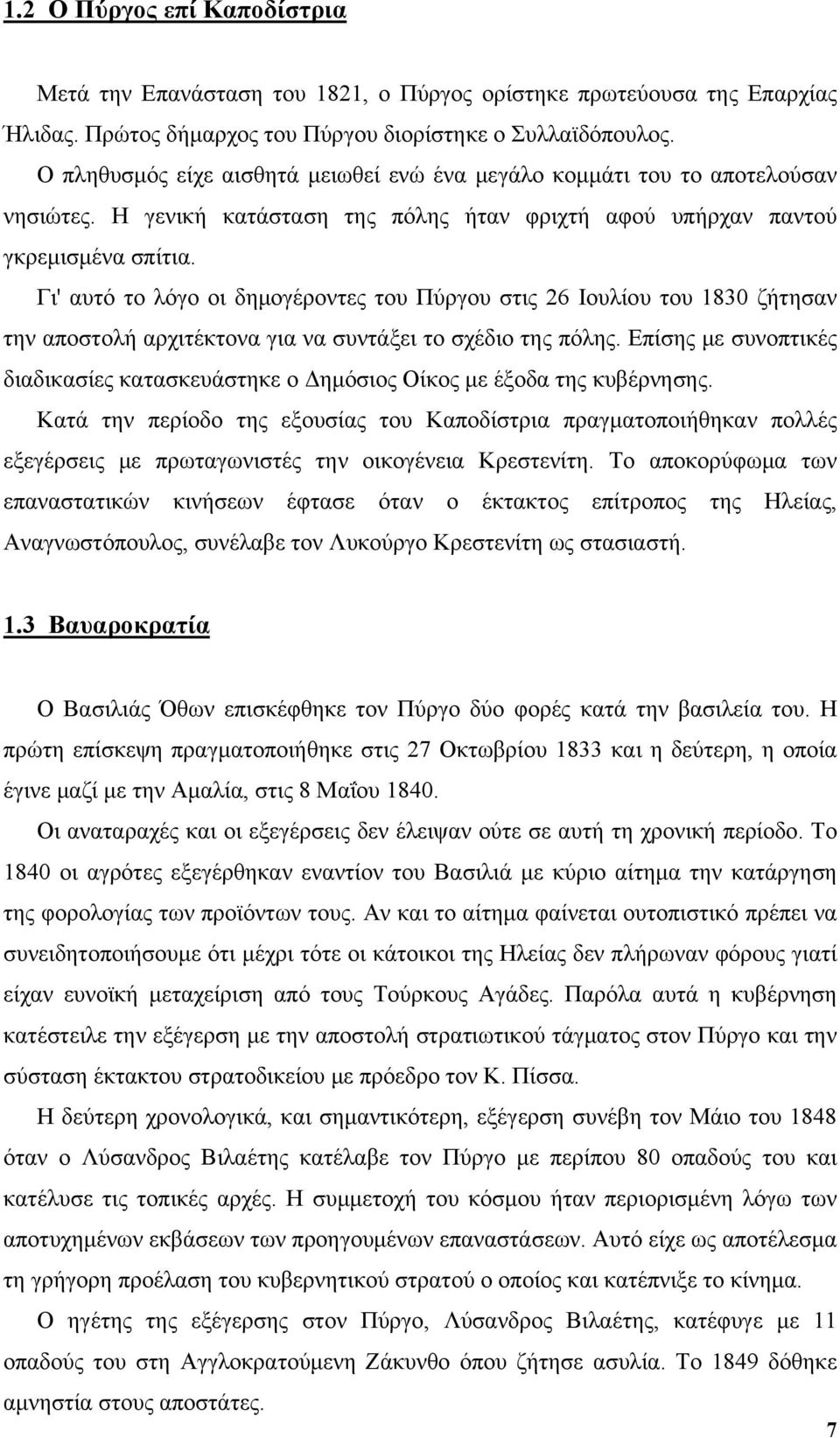 1.2 Ο Πύργος επί Καποδίστρια

Μετά την Επανάσταση του 1821, ο Πύργος ορίστηκε πρωτεύουσα της Επαρχίας Ήλιδας. Πρώτος δήμαρχος του Πύργου διορίστηκε ο Συλλαϊδόπουλος.

Ο πληθυσμός είχε αισθητά μειωθεί ενώ ένα μεγάλο κομμάτι του το αποτελούσαν νησιώτες. Η γενική κατάσταση της πόλης ήταν φριχτή αφού υπήρχαν παντού γκρεμισμένα σπίτια.

Γι' αυτό το λόγο οι δημογέροντες του Πύργου στις 26 Ιουλίου του 1830 ζήτησαν την αποστολή αρχιτέκτονα για να συντάξει το σχέδιο της πόλης. Επίσης με συνοπτικές διαδικασίες κατασκευάστηκε ο Δημόσιος Οίκος με έξοδα της κυβέρνησης.

Κατά την περίοδο της εξουσίας του Καποδίστρια πραγματοποιήθηκαν πολλές εξεγέρσεις με πρωταγωνιστές την οικογένεια Κρεστενίτη. Το αποκορύφωμα των επαναστατικών κινήσεων έφτασε όταν ο έκτακτος επίτροπος της Ηλείας, Αναγνωστόπουλος, συνέλαβε τον Λυκούργο Κρεστενίτη ως στασιαστή.

1.3 Βαυαροκρατία

Ο Βασιλιάς Όθων επισκέφθηκε τον Πύργο δύο φορές κατά την βασιλεία του. Η πρώτη επίσκεψη πραγματοποιήθηκε στις 27 Οκτωβρίου 1833 και η δεύτερη, η οποία έγινε μαζί με την Αμαλία, στις 8 Μαΐου 1840.

Οι αναταραχές και οι εξεγέρσεις δεν έλειψαν ούτε σε αυτή τη χρονική περίοδο. Το 1840 οι αγρότες εξεγέρθηκαν εναντίον του Βασιλιά με κύριο αίτημα την κατάργηση της φορολογίας των προϊόντων τους. Αν και το αίτημα φαίνεται ουτοπιστικό πρέπει να συνειδητοποιήσουμε ότι μέχρι τότε οι κάτοικοι της Ηλείας δεν πλήρωναν φόρους γιατί είχαν ευνοϊκή μεταχείριση από τους Τούρκους Αγάδες. Παρόλα αυτά η κυβέρνηση κατέστειλε την εξέγερση με την αποστολή στρατιωτικού τάγματος στον Πύργο και την σύσταση έκτακτου στρατοδικείου με πρόεδρο τον Κ. Πίσσα.

Η δεύτερη χρονολογικά, και σημαντικότερη, εξέγερση συνέβη τον Μάιο του 1848 όταν ο Λύσανδρος Βιλαέτης κατέλαβε τον Πύργο με περίπου 80 οπαδούς του και κατέλυσε τις τοπικές αρχές. Η συμμετοχή του κόσμου ήταν περιορισμένη λόγω των αποτυχημένων εκβάσεων των προηγουμένων επαναστάσεων. Αυτό είχε ως αποτέλεσμα τη γρήγορη προέλαση του κυβερνητικού στρατού ο οποίος και κατέπνιξε το κίνημα.

Ο ηγέτης της εξέγερσης στον Πύργο, Λύσανδρος Βιλαέτης, κατέφυγε με 11 οπαδούς του στη Αγγλοκρατούμενη Ζάκυνθο όπου ζήτησε ασυλία. Το 1849 δόθηκε αμνηστία στους αποστάτες.

7